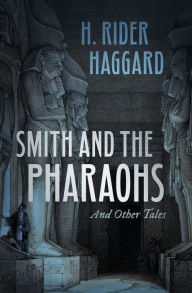 H. RIDER HAGGARD

SMITH AND THE PHARAOHS

And Other Tales